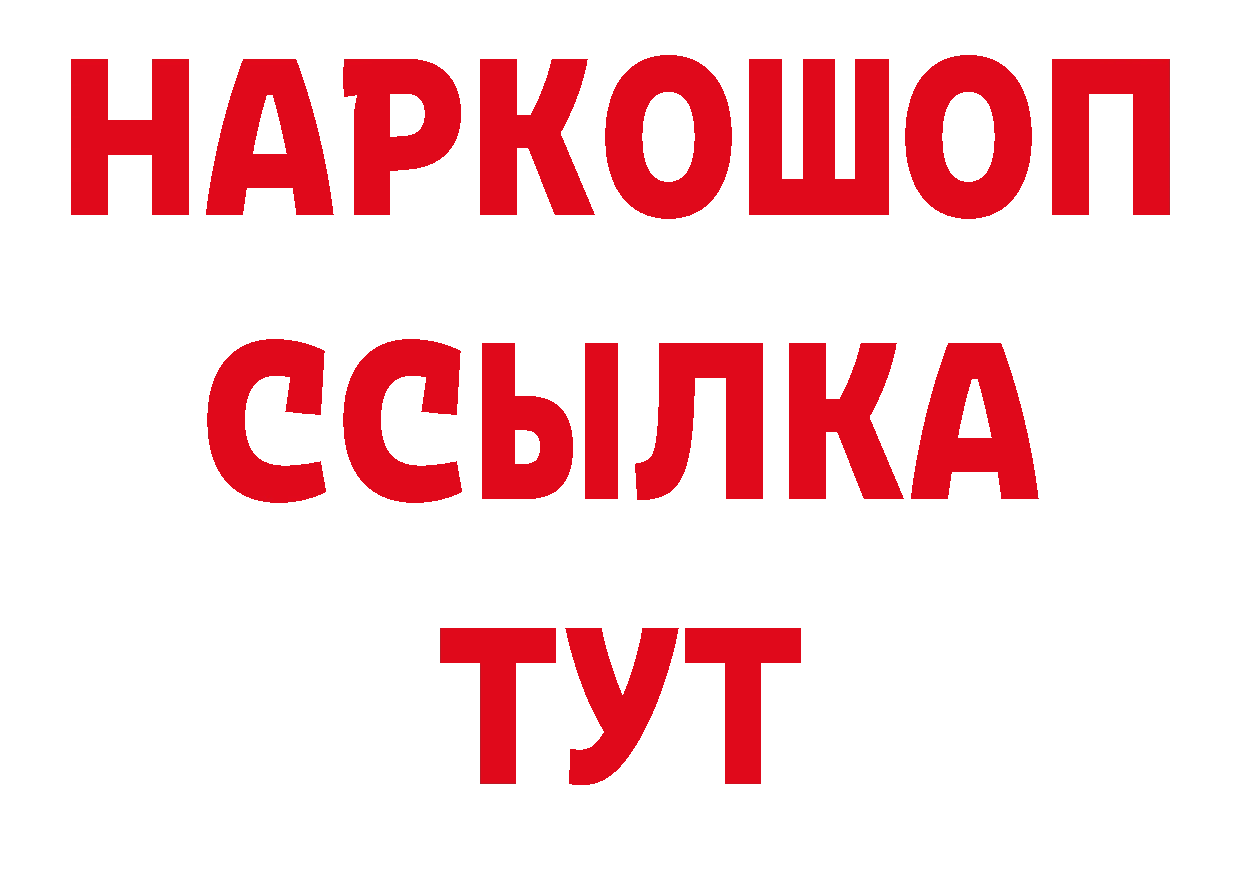 НАРКОШОП
ССЫЛКА
ТУТ